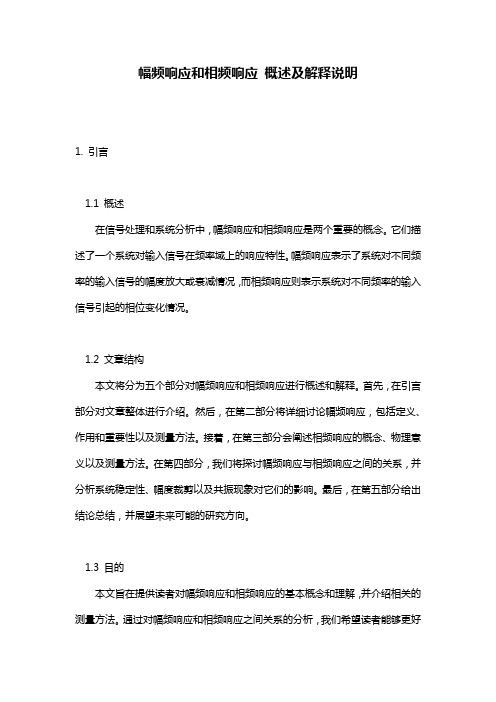 幅频响应和相频响应 概述及解释说明

1. 引言

1.1 概述

在信号处理和系统分析中，幅频响应和相频响应是两个重要的概念。它们描述了一个系统对输入信号在频率域上的响应特性。幅频响应表示了系统对不同频率的输入信号的幅度放大或衰减情况，而相频响应则表示系统对不同频率的输入信号引起的相位变化情况。

1.2 文章结构

本文将分为五个部分对幅频响应和相频响应进行概述和解释。首先，在引言部分对文章整体进行介绍。然后，在第二部分将详细讨论幅频响应，包括定义、作用和重要性以及测量方法。接着，在第三部分会阐述相频响应的概念、物理意义以及测量方法。在第四部分，我们将探讨幅频响应与相频响应之间的关系，并分析系统稳定性、幅度裁剪以及共振现象对它们的影响。最后，在第五部分给出结论总结，并展望未来可能的研究方向。

1.3 目的

本文旨在提供读者对幅频响应和相频响应的基本概念和理解，并介绍相关的测量方法。通过对幅频响应和相频响应之间关系的分析，我们希望读者能够更好